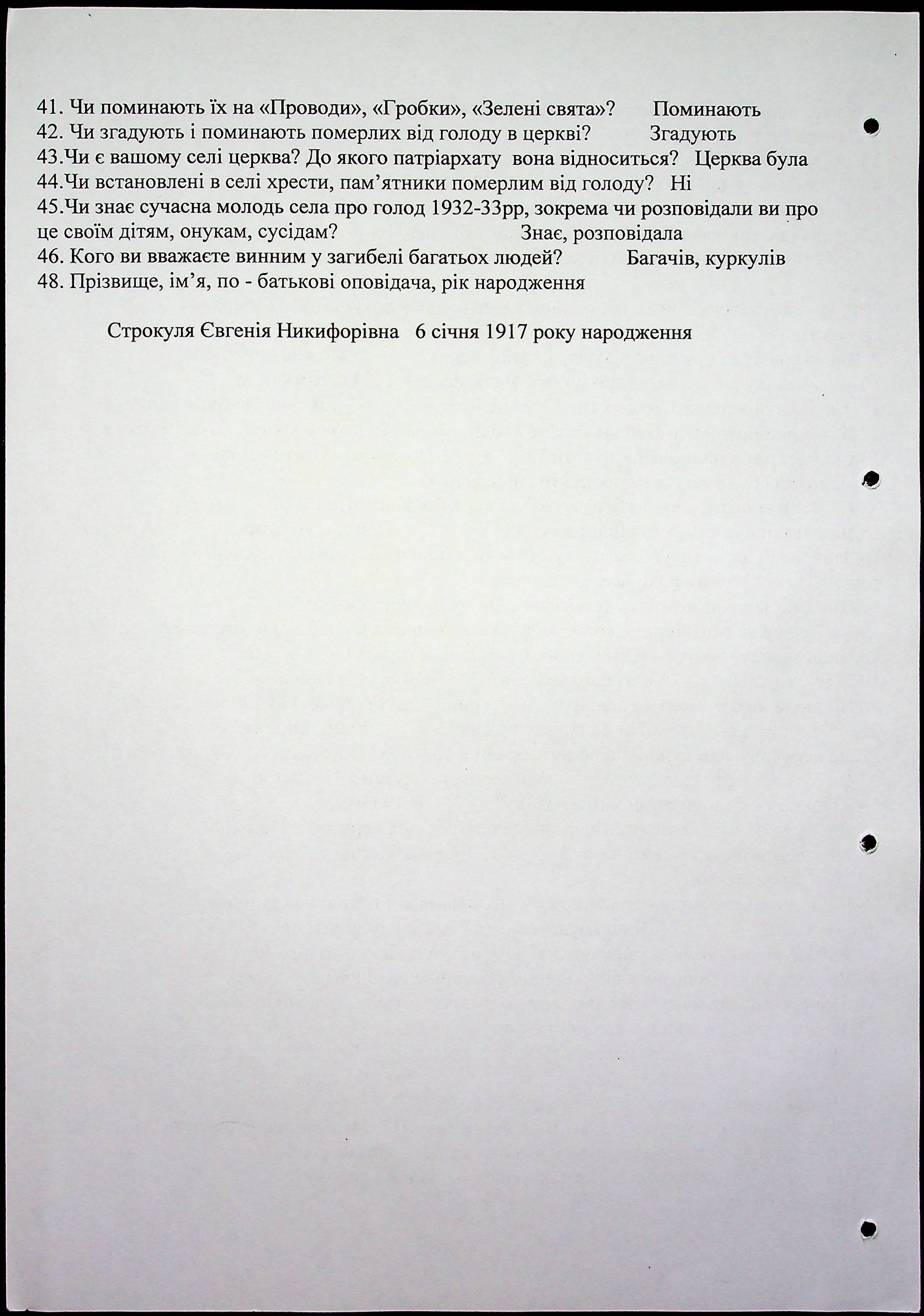 41. Чи поминають їх на «Проводи», «Гробки», «Зелені свята»? Поминають
42. Чи згадують і поминають померлих від голоду в церкві? Згадують
43.Чи є вашому селі церква? До якого патріархату вона відноситься? Церква була
44.Чи встановлені в селі хрести, пам'ятники померлим від голоду? Ні
45.Чи знає сучасна молодь села про голод 1932-33рр, зокрема чи розповідали ви про це своїм дітям, онукам, сусідам? Знає, розповідала
46. Кого ви вважаєте винним у загибелі багатьох людей? Багачів, куркулів
48. Прізвище, ім'я, по - батькові оповідача, рік народження

Строкуля Євгенія Никифорівна 6 січня 1917 року народження